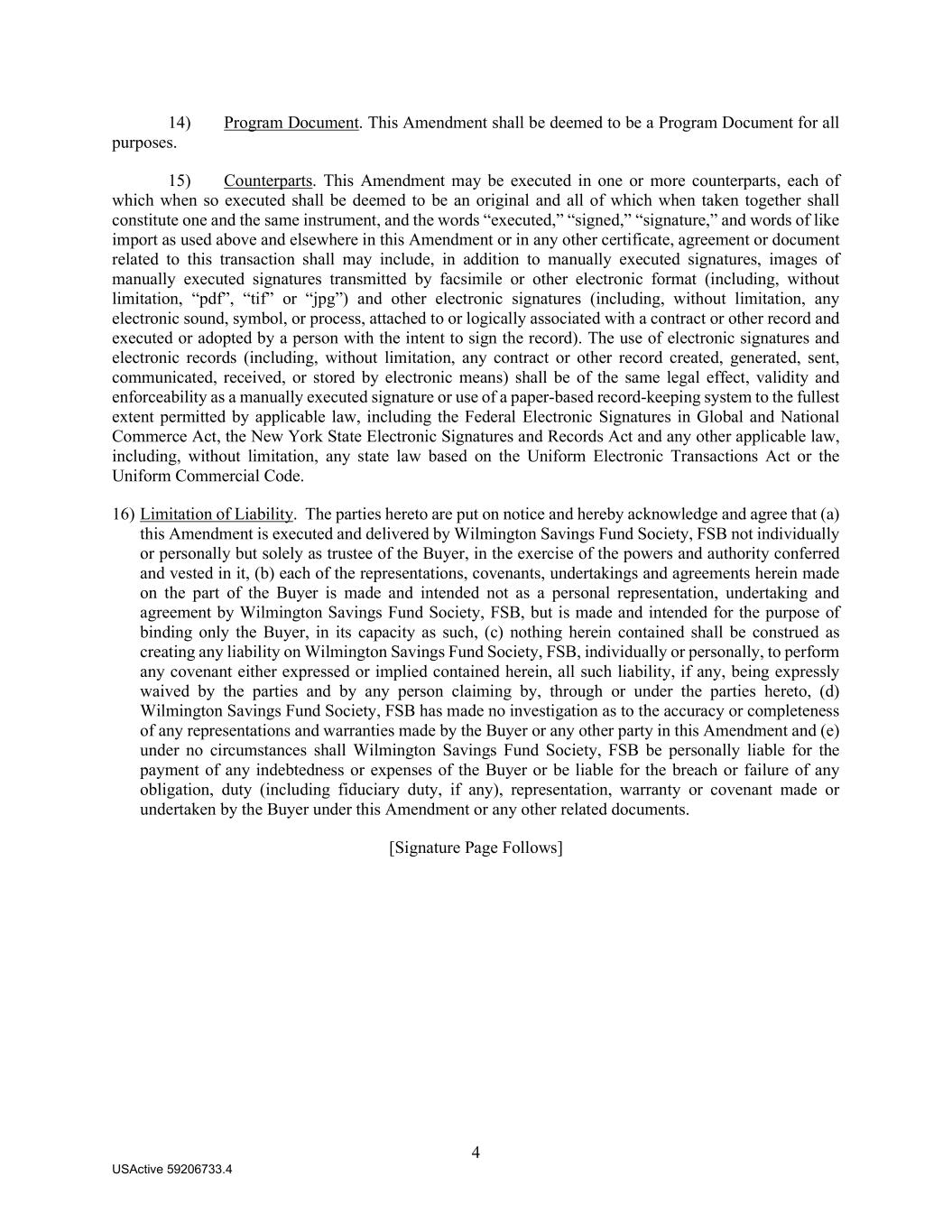 14) Program Document. This Amendment shall be deemed to be a Program Document for all purposes.

15) Counterparts. This Amendment may be executed in one or more counterparts, each of which when so executed shall be deemed to be an original and all of which when taken together shall constitute one and the same instrument, and the words “executed,” “signed,” “signature,” and words of like import as used above and elsewhere in this Amendment or in any other certificate, agreement or document related to this transaction shall may include, in addition to manually executed signatures, images of manually executed signatures transmitted by facsimile or other electronic format (including, without limitation, “pdf”, “tif” or “jpg”) and other electronic signatures (including, without limitation, any electronic sound, symbol, or process, attached to or logically associated with a contract or other record and executed or adopted by a person with the intent to sign the record). The use of electronic signatures and electronic records (including, without limitation, any contract or other record created, generated, sent, communicated, received, or stored by electronic means) shall be of the same legal effect, validity and enforceability as a manually executed signature or use of a paper-based record-keeping system to the fullest extent permitted by applicable law, including the Federal Electronic Signatures in Global and National Commerce Act, the New York State Electronic Signatures and Records Act and any other applicable law, including, without limitation, any state law based on the Uniform Electronic Transactions Act or the Uniform Commercial Code.

16) Limitation of Liability. The parties hereto are put on notice and hereby acknowledge and agree that (a) this Amendment is executed and delivered by Wilmington Savings Fund Society, FSB not individually or personally but solely as trustee of the Buyer, in the exercise of the powers and authority conferred and vested in it, (b) each of the representations, covenants, undertakings and agreements herein made on the part of the Buyer is made and intended not as a personal representation, undertaking and agreement by Wilmington Savings Fund Society, FSB, but is made and intended for the purpose of binding only the Buyer, in its capacity as such, (c) nothing herein contained shall be construed as creating any liability on Wilmington Savings Fund Society, FSB, individually or personally, to perform any covenant either expressed or implied contained herein, all such liability, if any, being expressly waived by the parties and by any person claiming by, through or under the parties hereto, (d) Wilmington Savings Fund Society, FSB has made no investigation as to the accuracy or completeness of any representations and warranties made by the Buyer or any other party in this Amendment and (e) under no circumstances shall Wilmington Savings Fund Society, FSB be personally liable for the payment of any indebtedness or expenses of the Buyer or be liable for the breach or failure of any obligation, duty (including fiduciary duty, if any), representation, warranty or covenant made or undertaken by the Buyer under this Amendment or any other related documents.

[Signature Page Follows]

4

USActive 59206733.4